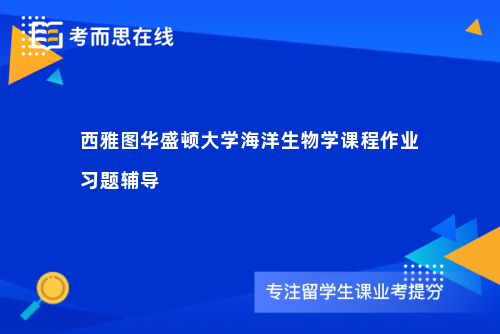 考而思在线

西雅图华盛顿大学海洋生物学课程作业习题辅导

专注留学生课业考提分